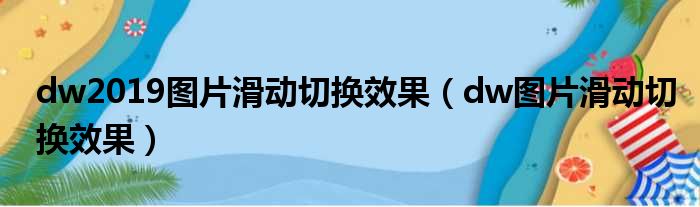 dw2019图片滑动切换效果（dw图片滑动切换效果）